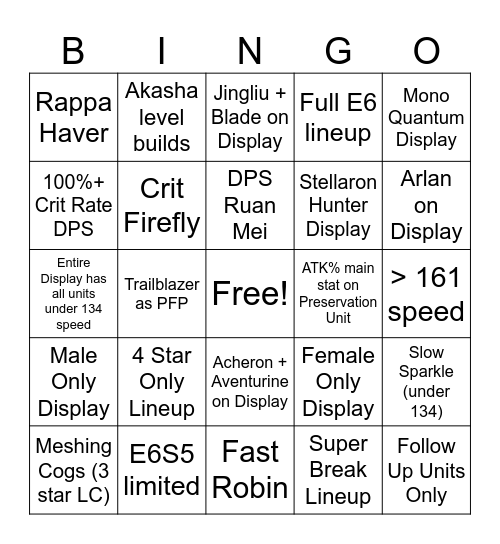 | B | I | N | G | O |
|---|---|---|---|---|
| Rappa Haver | Akasha level builds | Jingliu + Blade on Display | Full E6 lineup | Mono Quantum Display |
| 100%+ Crit Rate DPS | Crit Firefly | DPS Ruan Mei | Stellaron Hunter Display | Arlan on Display |
| Entire Display has all units under 134 speed | Trailblazer as PFP | Free! | ATK% main stat on Preservation Unit | > 161 speed |
| Male Only Display | 4 Star Only Lineup | Acheron + Aventurine on Display | Female Only Display | Slow Sparkle (under 134) |
| Meshing Cogs (3 star LC) | E6S5 limited | Fast Robin | Super Break Lineup | Follow Up Units Only |